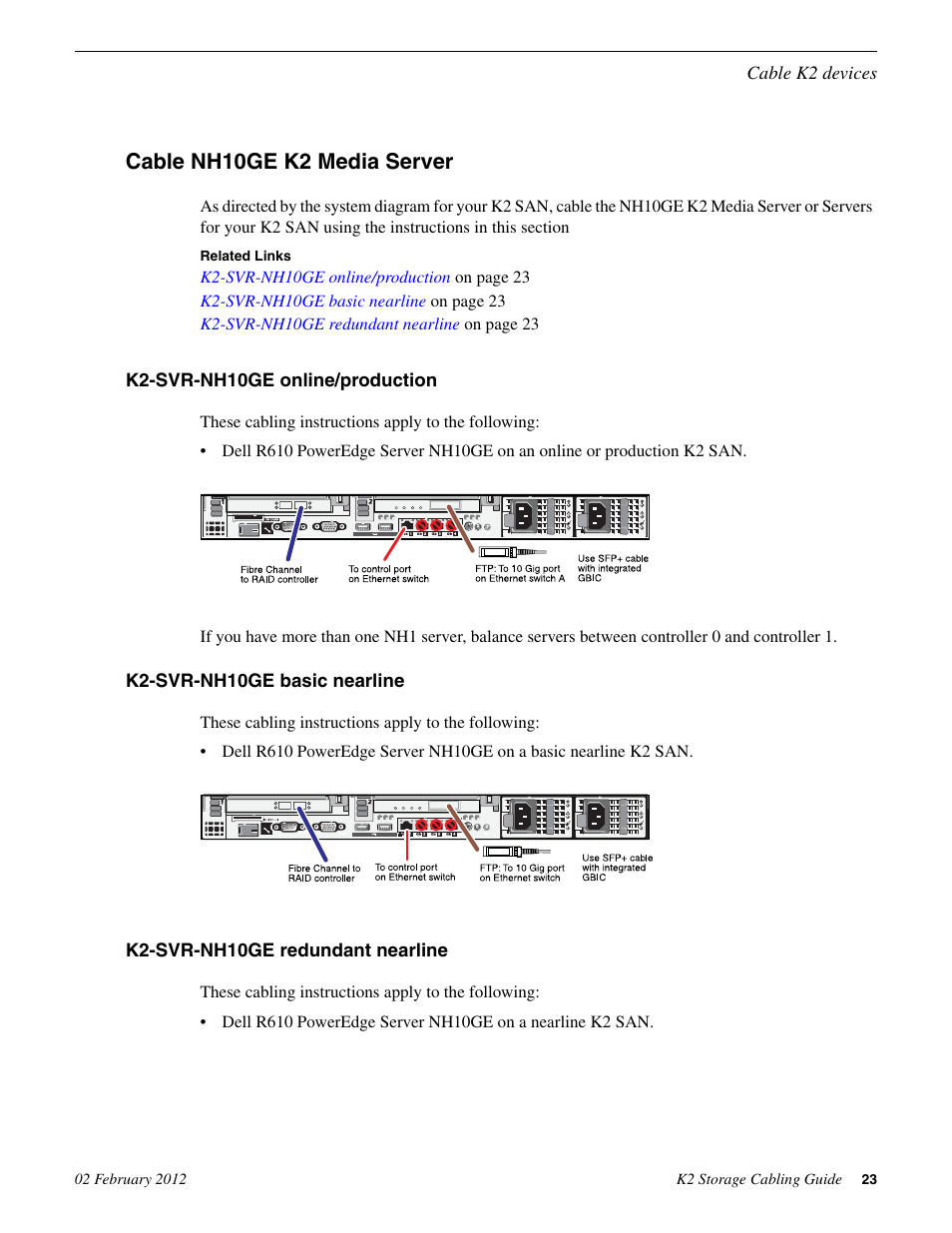 Cable K2 devices

Cable NH10GE K2 Media Server

As directed by the system diagram for your K2 SAN, cable the NH10GE K2 Media Server or Servers for your K2 SAN using the instructions in this section

Related Links

K2-SVR-NH10GE online/production on page 23

K2-SVR-NH10GE basic nearline on page 23

K2-SVR-NH10GE redundant nearline on page 23

K2-SVR-NH10GE online/production

These cabling instructions apply to the following:

• Dell R610 PowerEdge Server NH10GE on an online or production K2 SAN.

Fibre Channel to RAID controller

To control port on Ethernet switch

FTP: To 10 Gig port on Ethernet switch A

Use SFP+ cable with integrated GBIC

If you have more than one NH1 server, balance servers between controller 0 and controller 1.

K2-SVR-NH10GE basic nearline

These cabling instructions apply to the following:

• Dell R610 PowerEdge Server NH10GE on a basic nearline K2 SAN.

Fibre Channel to RAID controller

To control port on Ethernet switch

FTP: To 10 Gig port on Ethernet switch

Use SFP+ cable with integrated GBIC

K2-SVR-NH10GE redundant nearline

These cabling instructions apply to the following:

• Dell R610 PowerEdge Server NH10GE on a nearline K2 SAN.

02 February 2012

K2 Storage Cabling Guide 23